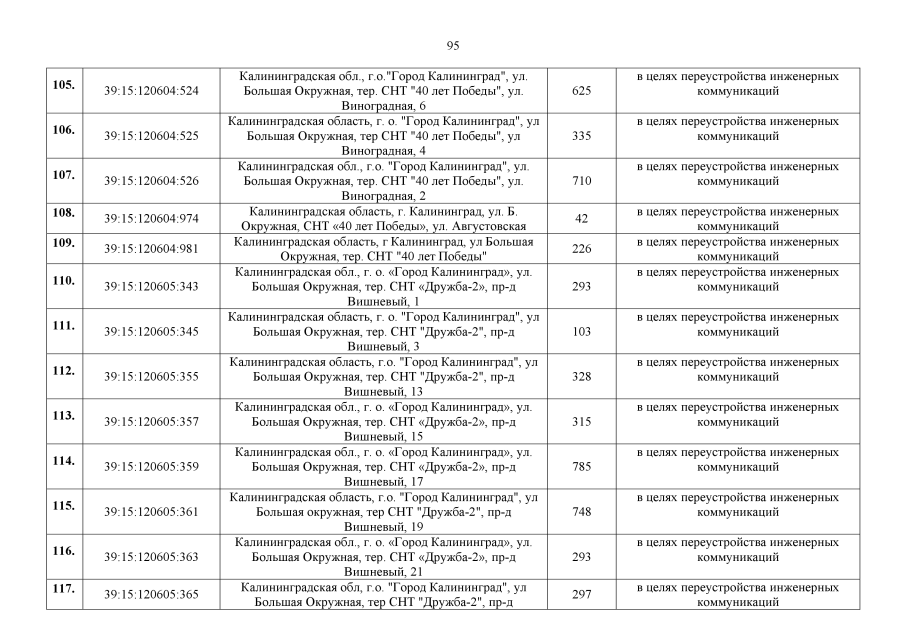 95

| 105. | 39:15:120604:524 | Калининградская обл., г.о."Город Калининград", ул. Большая Окружная, тер. СНТ "40 лет Победы", ул. Виноградная, 6 | 625 | в целях переустройства инженерных коммуникаций |
|---|---|---|---|---|
| 106. | 39:15:120604:525 | Калининградская область, г. о. "Город Калининград", ул Большая Окружная, тер СНТ "40 лет Победы", ул Виноградная, 4 | 335 | в целях переустройства инженерных коммуникаций |
| 107. | 39:15:120604:526 | Калининградская обл., г.о. "Город Калининград", ул. Большая Окружная, тер. СНТ "40 лет Победы", ул. Виноградная, 2 | 710 | в целях переустройства инженерных коммуникаций |
| 108. | 39:15:120604:974 | Калининградская область, г. Калининград, ул. Б. Окружная, СНТ «40 лет Победы», ул. Августовская | 42 | в целях переустройства инженерных коммуникаций |
| 109. | 39:15:120604:981 | Калининградская область, г Калининград, ул Большая Окружная, тер. СНТ "40 лет Победы" | 226 | в целях переустройства инженерных коммуникаций |
| 110. | 39:15:120605:343 | Калининградская обл., г. о. «Город Калининград», ул. Большая Окружная, тер. СНТ «Дружба-2», пр-д Вишневый, 1 | 293 | в целях переустройства инженерных коммуникаций |
| 111. | 39:15:120605:345 | Калининградская область, г. о. "Город Калининград", ул Большая Окружная, тер. СНТ "Дружба-2", пр-д Вишневый, 3 | 103 | в целях переустройства инженерных коммуникаций |
| 112. | 39:15:120605:355 | Калининградская область, г.о. "Город Калининград", ул Большая Окружная, тер. СНТ "Дружба-2", пр-д Вишневый, 13 | 328 | в целях переустройства инженерных коммуникаций |
| 113. | 39:15:120605:357 | Калининградская обл., г. о. «Город Калининград», ул. Большая Окружная, тер. СНТ «Дружба-2», пр-д Вишневый, 15 | 315 | в целях переустройства инженерных коммуникаций |
| 114. | 39:15:120605:359 | Калининградская обл., г. о. «Город Калининград», ул. Большая Окружная, тер. СНТ «Дружба-2», пр-д Вишневый, 17 | 785 | в целях переустройства инженерных коммуникаций |
| 115. | 39:15:120605:361 | Калининградская область, г.о. "Город Калининград", ул Большая окружная, тер СНТ "Дружба-2", пр-д Вишневый, 19 | 748 | в целях переустройства инженерных коммуникаций |
| 116. | 39:15:120605:363 | Калининградская обл., г. о. «Город Калининград», ул. Большая Окружная, тер. СНТ «Дружба-2», пр-д Вишневый, 21 | 293 | в целях переустройства инженерных коммуникаций |
| 117. | 39:15:120605:365 | Калининградская обл, г.о. "Город Калининград", ул Большая Окружная, тер СНТ "Дружба-2", пр-д | 297 | в целях переустройства инженерных коммуникаций |